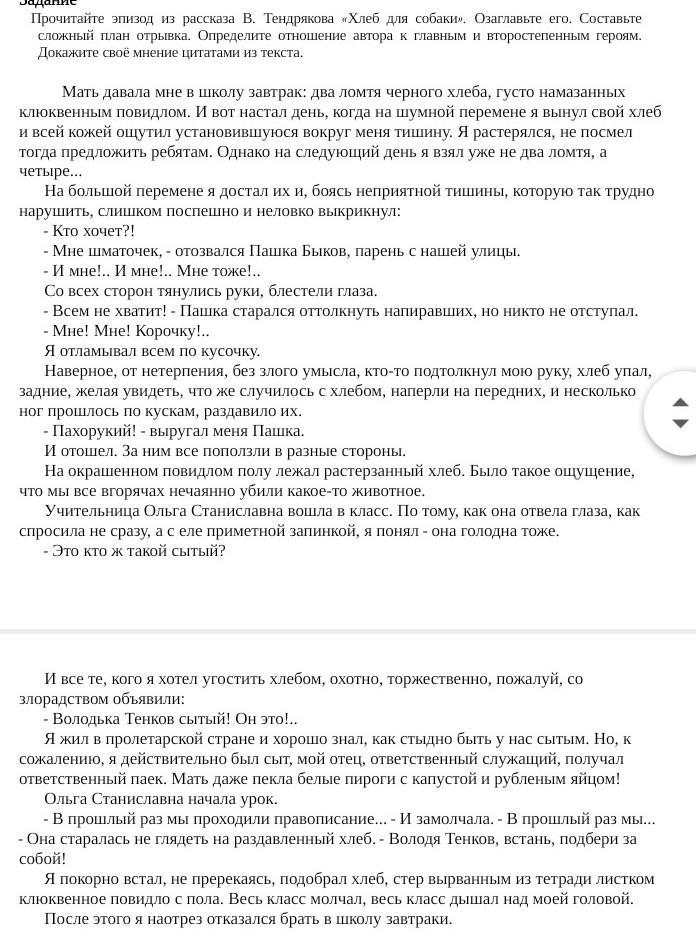 Задание
Прочитайте эпизод из рассказа В. Тендрякова «Хлеб для собаки». Озаглавьте его. Составьте сложный план отрывка. Определите отношение автора к главным и второстепенным героям. Докажите своё мнение цитатами из текста.

Мать давала мне в школу завтрак: два ломтя черного хлеба, густо намазанных клюквенным повидлом. И вот настал день, когда на шумной перемене я вынул свой хлеб и всей кожей ощутил установившуюся вокруг меня тишину. Я растерялся, не посмел тогда предложить ребятам. Однако на следующий день я взял уже не два ломтя, а четыре...

На большой перемене я достал их и, боясь неприятной тишины, которую так трудно нарушить, слишком поспешно и неловко выкрикнул:

- Кто хочет?!

- Мне шматочек, - отозвался Пашка Быков, парень с нашей улицы.

- И мне!.. И мне!.. Мне тоже!..

Со всех сторон тянулись руки, блестели глаза.

- Всем не хватит! - Пашка старался оттолкнуть напиравших, но никто не отступал.

- Мне! Мне! Корочку!..

Я отламывал всем по кусочку.

Наверное, от нетерпения, без злого умысла, кто-то подтолкнул мою руку, хлеб упал, задние, желая увидеть, что же случилось с хлебом, наперли на передних, и несколько ног прошлось по кускам, раздавило их.

- Пахорукий! - выругал меня Пашка.

И отошел. За ним все поползли в разные стороны.

На окрашенном повидлом полу лежал растерзанный хлеб. Было такое ощущение, что мы все вгорячах нечаянно убили какое-то животное.

Учительница Ольга Станиславна вошла в класс. По тому, как она отвела глаза, как спросила не сразу, а с еле приметной запинкой, я понял - она голодна тоже.

- Это кто ж такой сытый?

И все те, кого я хотел угостить хлебом, охотно, торжественно, пожалуй, со злорадством объявили:

- Володька Тенков сытый! Он это!..

Я жил в пролетарской стране и хорошо знал, как стыдно быть у нас сытым. Но, к сожалению, я действительно был сыт, мой отец, ответственный служащий, получал ответственный паек. Мать даже пекла белые пироги с капустой и рубленым яйцом!

Ольга Станиславна начала урок.

- В прошлый раз мы проходили правописание... - И замолчала. - В прошлый раз мы... - Она старалась не глядеть на раздавленный хлеб. - Володя Тенков, встань, подбери за собой!

Я покорно встал, не пререкаясь, подобрал хлеб, стер вырванным из тетради листком клюквенное повидло с пола. Весь класс молчал, весь класс дышал над моей головой.

После этого я наотрез отказался брать в школу завтраки.